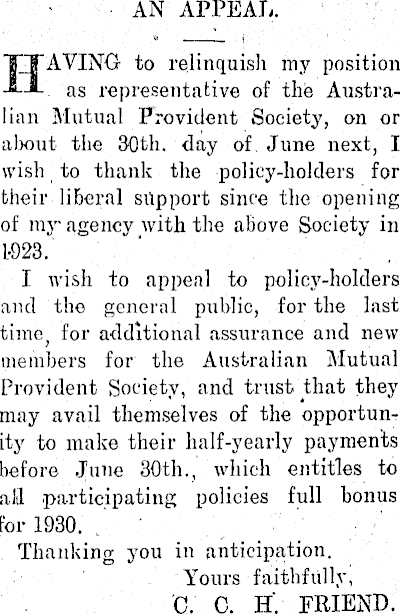 AN APPEAL.

HAVING to relinquish my position as representative of the Australian Mutual Provident Society, on or about the 30th. day of June next, I wish to thank the policy-holders for their liberal support since the opening of my agency with the above Society in 1923.

I wish to appeal to policy-holders and the general public, for the last time, for additional assurance and new members for the Australian Mutual Provident Society, and trust that they may avail themselves of the opportunity to make their half-yearly payments before June 30th., which entitles to all participating policies full bonus for 1930.

Thanking you in anticipation.

Yours faithfully,

C. C. H. FRIEND.